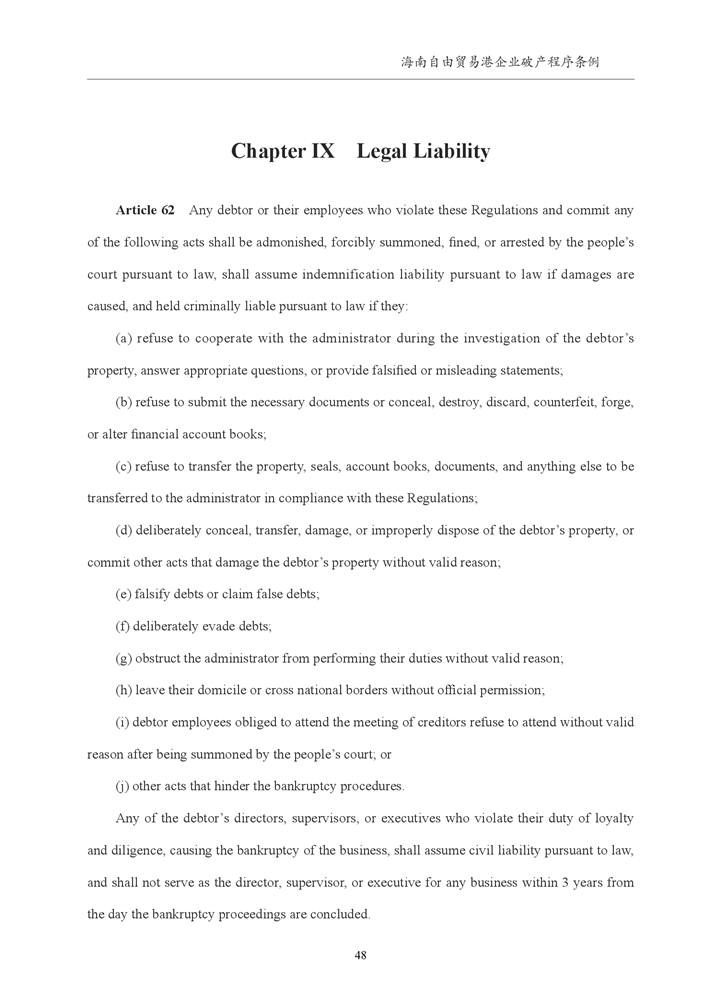 海南自由贸易港企业破产程序条例

Chapter IX Legal Liability

Article 62 Any debtor or their employees who violate these Regulations and commit any of the following acts shall be admonished, forcibly summoned, fined, or arrested by the people's court pursuant to law, shall assume indemnification liability pursuant to law if damages are caused, and held criminally liable pursuant to law if they:

(a) refuse to cooperate with the administrator during the investigation of the debtor's property, answer appropriate questions, or provide falsified or misleading statements;

(b) refuse to submit the necessary documents or conceal, destroy, discard, counterfeit, forge, or alter financial account books;

(c) refuse to transfer the property, seals, account books, documents, and anything else to be transferred to the administrator in compliance with these Regulations;

(d) deliberately conceal, transfer, damage, or improperly dispose of the debtor's property, or commit other acts that damage the debtor's property without valid reason;

(e) falsify debts or claim false debts;

(f) deliberately evade debts;

(g) obstruct the administrator from performing their duties without valid reason;

(h) leave their domicile or cross national borders without official permission;

(i) debtor employees obliged to attend the meeting of creditors refuse to attend without valid reason after being summoned by the people's court; or

(j) other acts that hinder the bankruptcy procedures.

Any of the debtor's directors, supervisors, or executives who violate their duty of loyalty and diligence, causing the bankruptcy of the business, shall assume civil liability pursuant to law, and shall not serve as the director, supervisor, or executive for any business within 3 years from the day the bankruptcy proceedings are concluded.

48